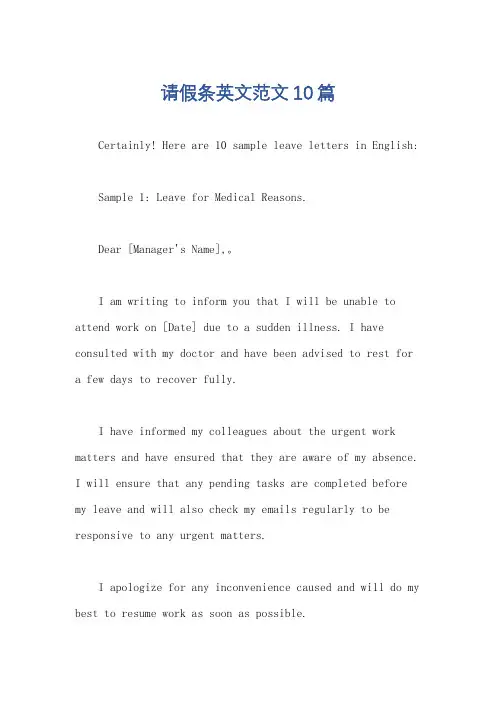 请假条英文范文10篇

Certainly! Here are 10 sample leave letters in English:

Sample 1: Leave for Medical Reasons.

Dear [Manager's Name],。

I am writing to inform you that I will be unable to attend work on [Date] due to a sudden illness. I have consulted with my doctor and have been advised to rest for a few days to recover fully.

I have informed my colleagues about the urgent work matters and have ensured that they are aware of my absence. I will ensure that any pending tasks are completed before my leave and will also check my emails regularly to be responsive to any urgent matters.

I apologize for any inconvenience caused and will do my best to resume work as soon as possible.